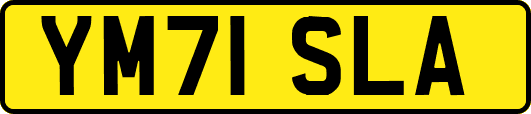 YM71 SLA